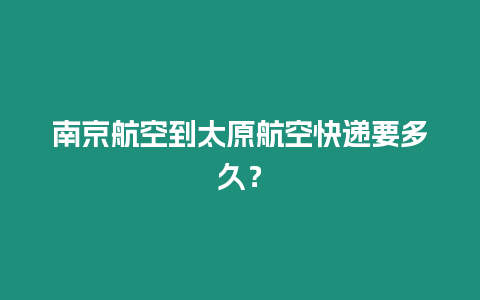 南京航空到太原航空快递要多久？